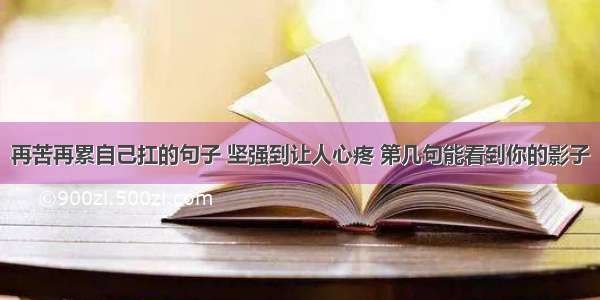 再苦再累自己扛的句子 坚强到让人心疼 第几句能看到你的影子

©900zl.500zl.com